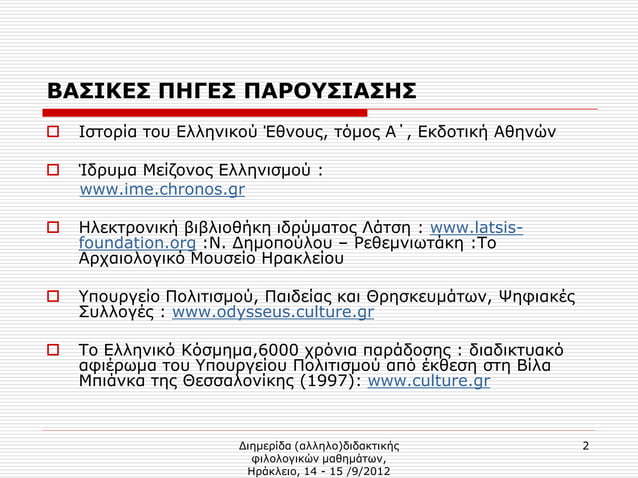 ΒΑΣΙΚΕΣ ΠΗΓΕΣ ΠΑΡΟΥΣΙΑΣΗΣ

Ιστορία του Ελληνικού Έθνους, τόμος Α΄, Εκδοτική Αθηνών

Ίδρυμα Μείζονος Ελληνισμού : www.ime.chronos.gr

Ηλεκτρονική βιβλιοθήκη ιδρύματος Λάτση : www.latsis-foundation.org :Ν. Δημοπούλου – Ρεθεμνιωτάκη :Το Αρχαιολογικό Μουσείο Ηρακλείου

Υπουργείο Πολιτισμού, Παιδείας και Θρησκευμάτων, Ψηφιακές Συλλογές : www.odysseus.culture.gr

Το Ελληνικό Κόσμημα,6000 χρόνια παράδοσης : διαδικτυακό αφιέρωμα του Υπουργείου Πολιτισμού από έκθεση στη Βίλα Μπιάνκα της Θεσσαλονίκης (1997): www.culture.gr

Διημερίδα (αλληλο)διδακτικής φιλολογικών μαθημάτων, Ηράκλειο, 14 - 15 /9/2012

2